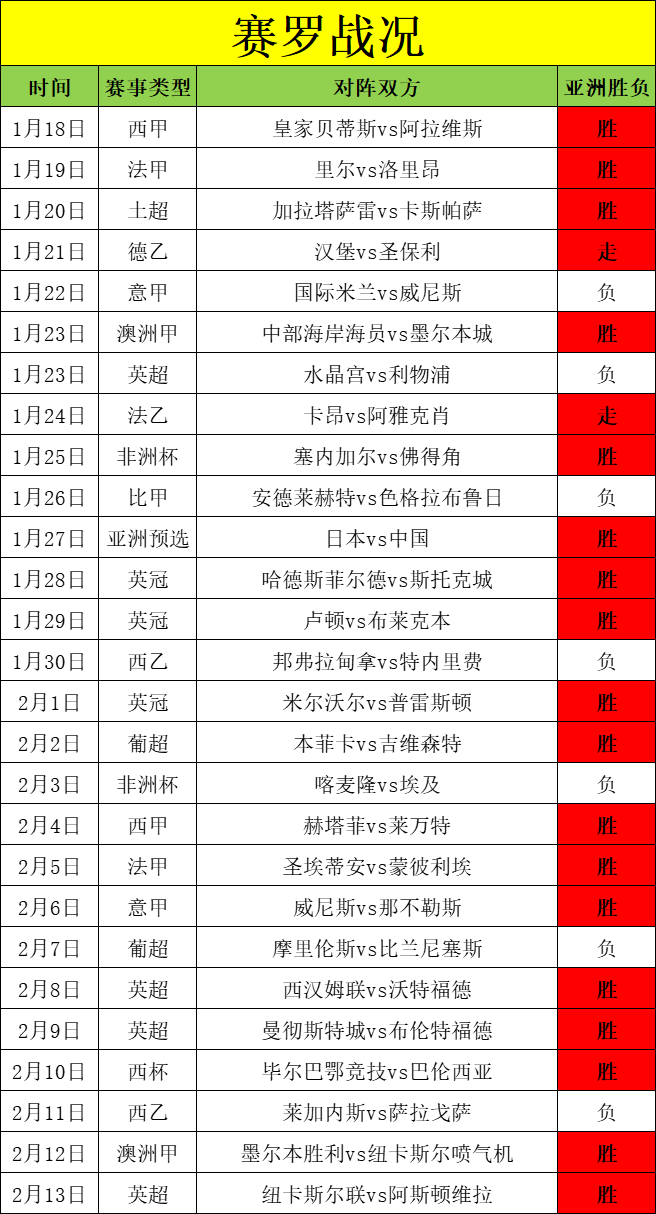 赛罗战况

| 时间 | 赛事类型 | 对阵双方 | 亚洲胜负 |
|---|---|---|---|
| 1月18日 | 西甲 | 皇家贝蒂斯vs阿拉维斯 | 胜 |
| 1月19日 | 法甲 | 里尔vs洛里昂 | 胜 |
| 1月20日 | 土超 | 加拉塔萨雷vs卡斯帕萨 | 胜 |
| 1月21日 | 德乙 | 汉堡vs圣保利 | 走 |
| 1月22日 | 意甲 | 国际米兰vs威尼斯 | 负 |
| 1月23日 | 澳洲甲 | 中部海岸海员vs墨尔本城 | 胜 |
| 1月23日 | 英超 | 水晶宫vs利物浦 | 负 |
| 1月24日 | 法乙 | 卡昂vs阿雅克肖 | 走 |
| 1月25日 | 非洲杯 | 塞内加尔vs佛得角 | 胜 |
| 1月26日 | 比甲 | 安德莱赫特vs色格拉布鲁日 | 负 |
| 1月27日 | 亚洲预选 | 日本vs中国 | 胜 |
| 1月28日 | 英冠 | 哈德斯菲尔德vs斯托克城 | 胜 |
| 1月29日 | 英冠 | 卢顿vs布莱克本 | 胜 |
| 1月30日 | 西乙 | 邦弗拉甸拿vs特内里费 | 负 |
| 2月1日 | 英冠 | 米尔沃尔vs普雷斯顿 | 胜 |
| 2月2日 | 葡超 | 本菲卡vs吉维森特 | 胜 |
| 2月3日 | 非洲杯 | 喀麦隆vs埃及 | 负 |
| 2月4日 | 西甲 | 赫塔菲vs莱万特 | 胜 |
| 2月5日 | 法甲 | 圣埃蒂安vs蒙彼利埃 | 胜 |
| 2月6日 | 意甲 | 威尼斯vs那不勒斯 | 胜 |
| 2月7日 | 葡超 | 摩里伦斯vs比兰尼塞斯 | 负 |
| 2月8日 | 英超 | 西汉姆联vs沃特福德 | 胜 |
| 2月9日 | 英超 | 曼彻斯特城vs布伦特福德 | 胜 |
| 2月10日 | 西杯 | 毕尔巴鄂竞技vs巴伦西亚 | 胜 |
| 2月11日 | 西乙 | 莱加内斯vs萨拉戈萨 | 负 |
| 2月12日 | 澳洲甲 | 墨尔本胜利vs纽卡斯尔喷气机 | 胜 |
| 2月13日 | 英超 | 纽卡斯尔联vs阿斯顿维拉 | 胜 |